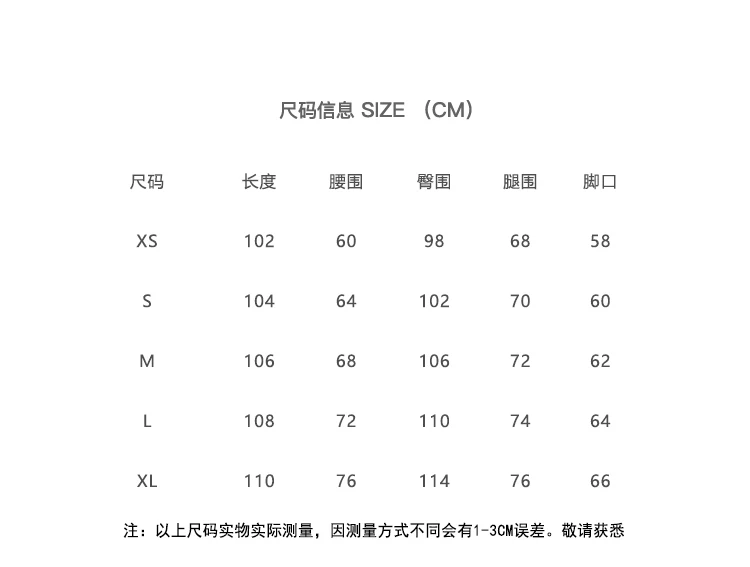 尺码信息 SIZE （CM）

| 尺码 | 长度 | 腰围 | 臀围 | 腿围 | 脚口 |
|---|---|---|---|---|---|
| XS | 102 | 60 | 98 | 68 | 58 |
| S | 104 | 64 | 102 | 70 | 60 |
| M | 106 | 68 | 106 | 72 | 62 |
| L | 108 | 72 | 110 | 74 | 64 |
| XL | 110 | 76 | 114 | 76 | 66 |

注：以上尺码实物实际测量，因测量方式不同会有1-3CM误差。敬请获悉